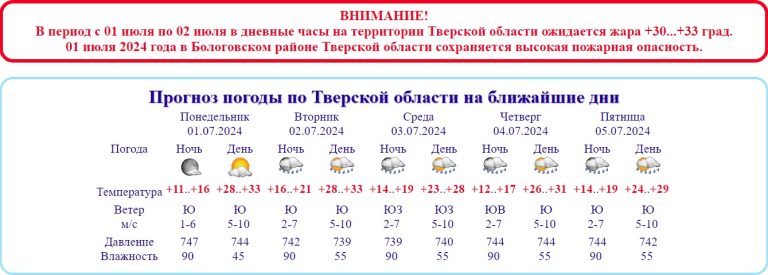 ВНИМАНИЕ!
В период с 01 июля по 02 июля в дневные часы на территории Тверской области ожидается жара +30...+33 град.
01 июля 2024 года в Бологовском районе Тверской области сохраняется высокая пожарная опасность.

Прогноз погоды по Тверской области на ближайшие дни

| | Понедельник 01.07.2024 | | Вторник 02.07.2024 | | Среда 03.07.2024 | | Четверг 04.07.2024 | | Пятница 05.07.2024 | |
|---|---|---|---|---|---|---|---|---|---|---|
| Погода | Ночь | День | Ночь | День | Ночь | День | Ночь | День | Ночь | День |
| Температура | +11..+16 | +28..+33 | +16..+21 | +28..+33 | +14..+19 | +23..+28 | +12..+17 | +26..+31 | +14..+19 | +24..+29 |
| Ветер м/с | Ю 1-6 | Ю 5-10 | Ю 2-7 | Ю 5-10 | ЮЗ 2-7 | ЮЗ 5-10 | ЮВ 2-7 | Ю 5-10 | Ю 2-7 | Ю 5-10 |
| Давление | 747 | 744 | 742 | 739 | 739 | 740 | 744 | 744 | 744 | 742 |
| Влажность | 90 | 45 | 90 | 55 | 90 | 55 | 90 | 55 | 90 | 55 |